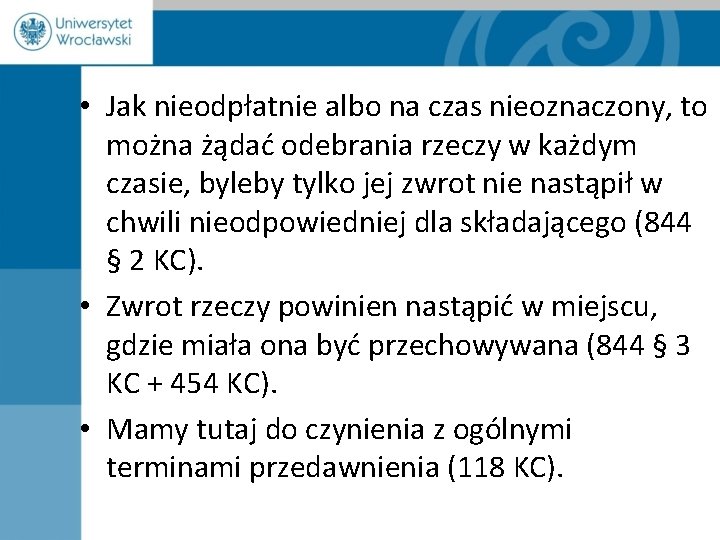 Uniwersytet Wrocławski

• Jak nieodpłatnie albo na czas nieoznaczony, to można żądać odebrania rzeczy w każdym czasie, byleby tylko jej zwrot nie nastąpił w chwili nieodpowiedniej dla składającego (844 § 2 KC).

• Zwrot rzeczy powinien nastąpić w miejscu, gdzie miała ona być przechowywana (844 § 3 KC + 454 KC).

• Mamy tutaj do czynienia z ogólnymi terminami przedawnienia (118 KC).